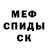 МЕФ
СПИДЫ
СК